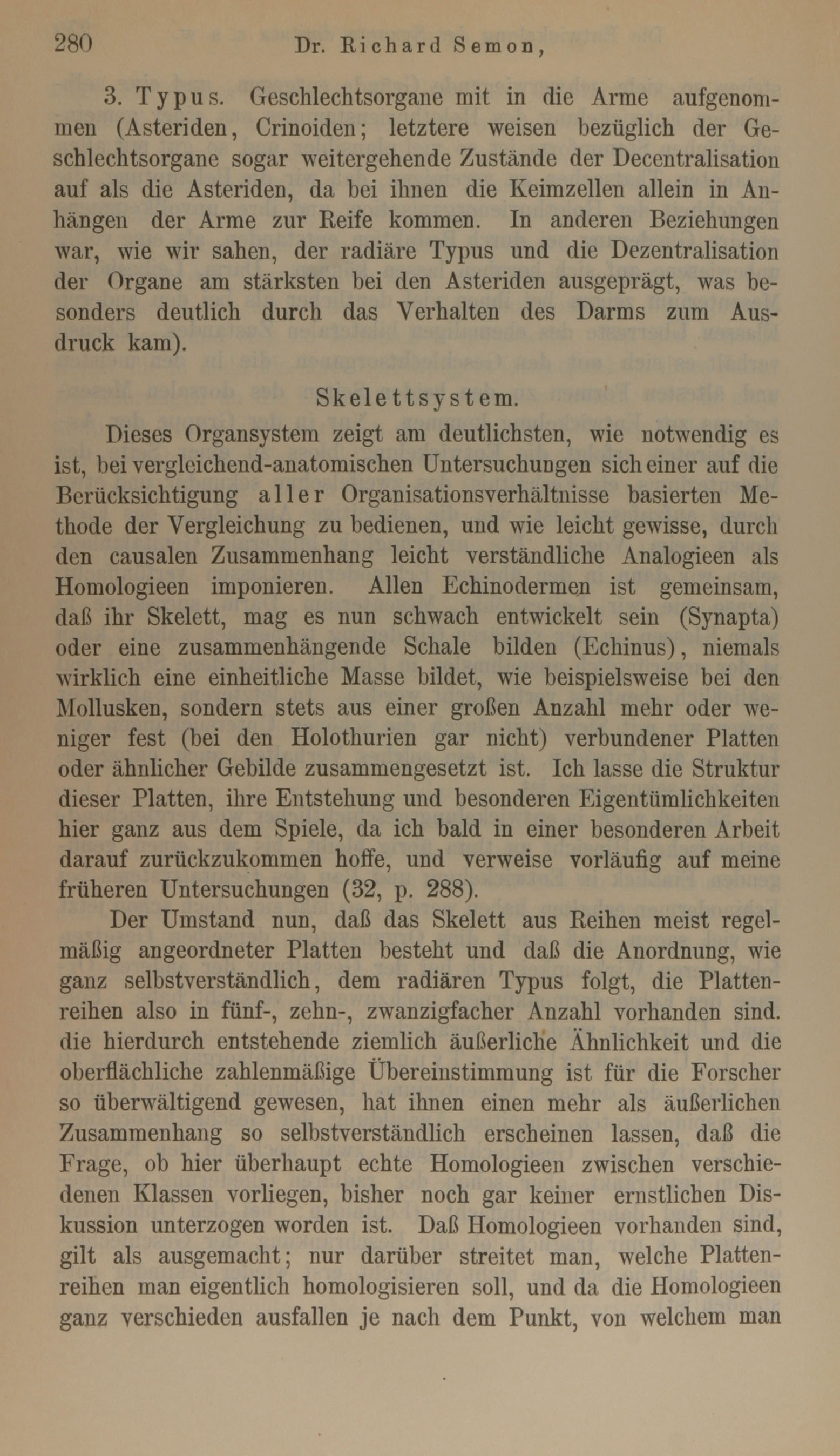 280 Dr. Richard Semon,

3. Typus. Geschlechtsorgane mit in die Arme aufgenommen (Asteriden, Crinoiden; letztere weisen bezüglich der Geschlechtsorgane sogar weitergehende Zustände der Decentralisation auf als die Asteriden, da bei ihnen die Keimzellen allein in Anhängen der Arme zur Reife kommen. In anderen Beziehungen war, wie wir sahen, der radiäre Typus und die Dezentralisation der Organe am stärksten bei den Asteriden ausgeprägt, was besonders deutlich durch das Verhalten des Darms zum Ausdruck kam).

Skelettsystem.

Dieses Organsystem zeigt am deutlichsten, wie notwendig es ist, bei vergleichend-anatomischen Untersuchungen sich einer auf die Berücksichtigung aller Organisationsverhältnisse basierten Methode der Vergleichung zu bedienen, und wie leicht gewisse, durch den causalen Zusammenhang leicht verständliche Analogieen als Homologieen imponieren. Allen Echinodermen ist gemeinsam, daß ihr Skelett, mag es nun schwach entwickelt sein (Synapta) oder eine zusammenhängende Schale bilden (Echinus), niemals wirklich eine einheitliche Masse bildet, wie beispielsweise bei den Mollusken, sondern stets aus einer großen Anzahl mehr oder weniger fest (bei den Holothurien gar nicht) verbundener Platten oder ähnlicher Gebilde zusammengesetzt ist. Ich lasse die Struktur dieser Platten, ihre Entstehung und besonderen Eigentümlichkeiten hier ganz aus dem Spiele, da ich bald in einer besonderen Arbeit darauf zurückzukommen hoffe, und verweise vorläufig auf meine früheren Untersuchungen (32, p. 288).

Der Umstand nun, daß das Skelett aus Reihen meist regelmäßig angeordneter Platten besteht und daß die Anordnung, wie ganz selbstverständlich, dem radiären Typus folgt, die Plattenreihen also in fünf-, zehn-, zwanzigfacher Anzahl vorhanden sind. die hierdurch entstehende ziemlich äußerliche Ähnlichkeit und die oberflächliche zahlenmäßige Übereinstimmung ist für die Forscher so überwältigend gewesen, hat ihnen einen mehr als äußerlichen Zusammenhang so selbstverständlich erscheinen lassen, daß die Frage, ob hier überhaupt echte Homologieen zwischen verschiedenen Klassen vorliegen, bisher noch gar keiner ernstlichen Diskussion unterzogen worden ist. Daß Homologieen vorhanden sind, gilt als ausgemacht; nur darüber streitet man, welche Plattenreihen man eigentlich homologisieren soll, und da die Homologieen ganz verschieden ausfallen je nach dem Punkt, von welchem man